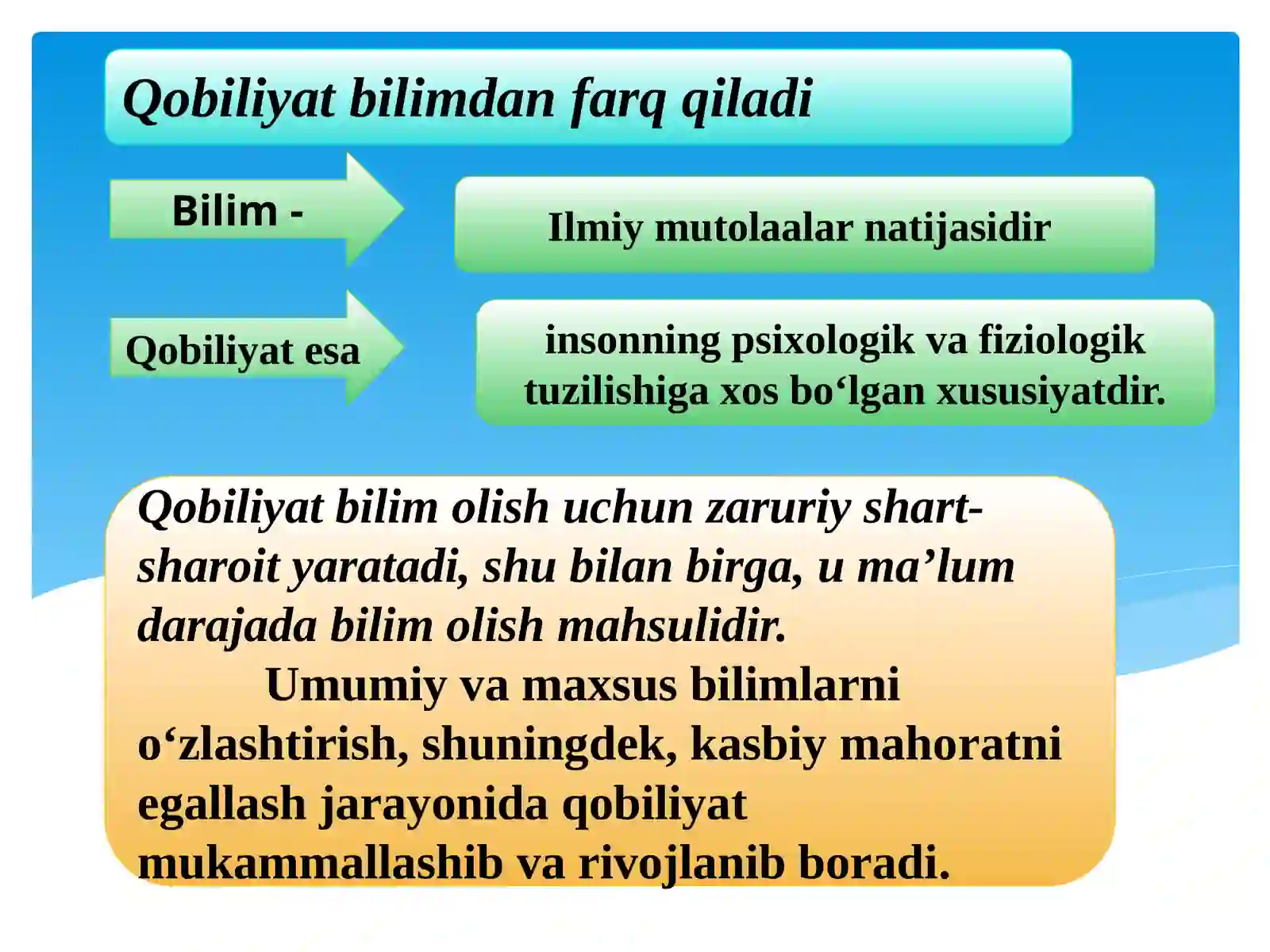 Qobiliyat bilimdan farq qiladi

Bilim -

Ilmiy mutolaalar natijasidir

Qobiliyat esa

insonning psixologik va fiziologik tuzilishiga xos bo'lgan xususiyatdir.

Qobiliyat bilim olish uchun zaruriy shart-sharoit yaratadi, shu bilan birga, u ma'lum darajada bilim olish mahsulidir.

Umumiy va maxsus bilimlarni o'zlashtirish, shuningdek, kasbiy mahoratni egallash jarayonida qobiliyat mukammallashib va rivojlanib boradi.